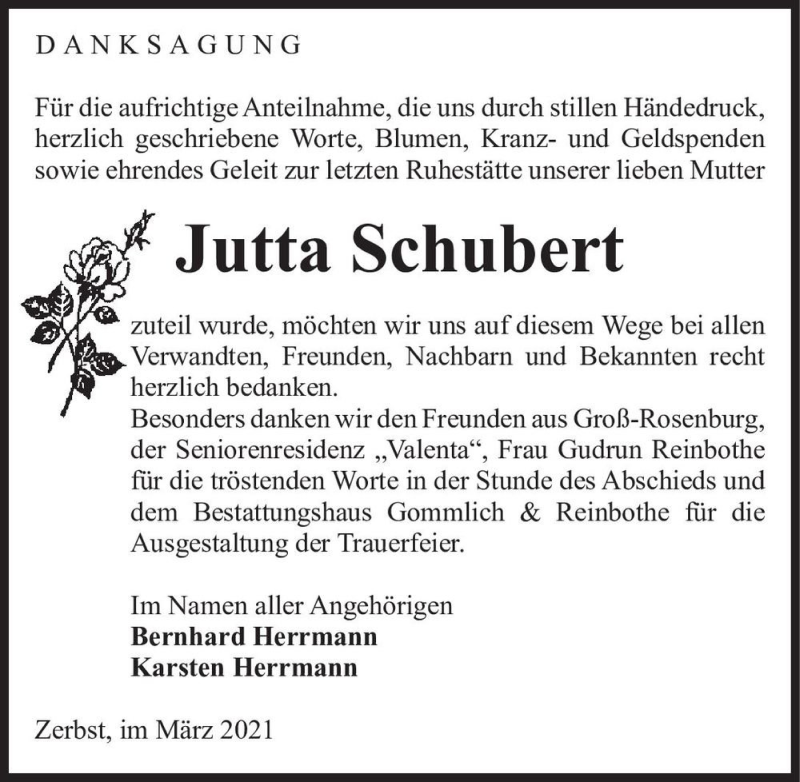 DANKSAGUNG

Für die aufrichtige Anteilnahme, die uns durch stillen Händedruck, herzlich geschriebene Worte, Blumen, Kranz- und Geldspenden sowie ehrendes Geleit zur letzten Ruhestätte unserer lieben Mutter

Jutta Schubert

zuteil wurde, möchten wir uns auf diesem Wege bei allen Verwandten, Freunden, Nachbarn und Bekannten recht herzlich bedanken.
Besonders danken wir den Freunden aus Groß-Rosenburg, der Seniorenresidenz „Valenta“, Frau Gudrun Reinbothe für die tröstenden Worte in der Stunde des Abschieds und dem Bestattungshaus Gommlich & Reinbothe für die Ausgestaltung der Trauerfeier.

Im Namen aller Angehörigen
Bernhard Herrmann
Karsten Herrmann

Zerbst, im März 2021